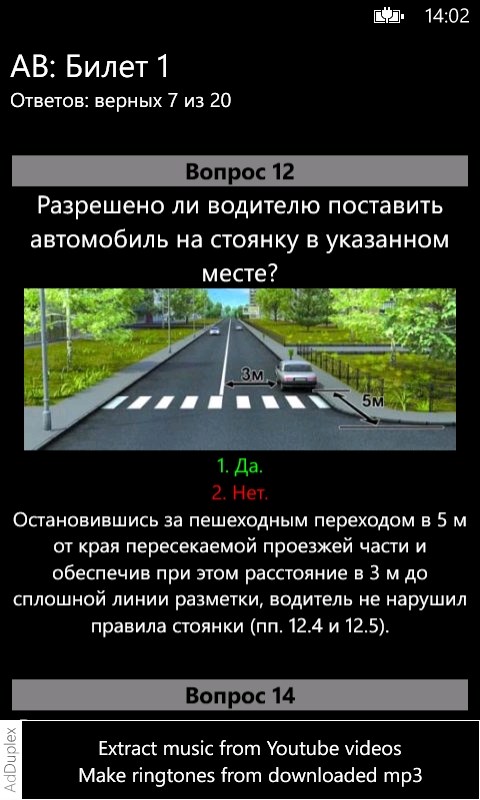 14:02

АВ: Билет 1
Ответов: верных 7 из 20

Вопрос 12

Разрешено ли водителю поставить автомобиль на стоянку в указанном месте?

3м
5м

1. Да.
2. Нет.

Остановившись за пешеходным переходом в 5 м от края пересекаемой проезжей части и обеспечив при этом расстояние в 3 м до сплошной линии разметки, водитель не нарушил правила стоянки (пп. 12.4 и 12.5).

Вопрос 14

AdDuplex
Extract music from Youtube videos
Make ringtones from downloaded mp3